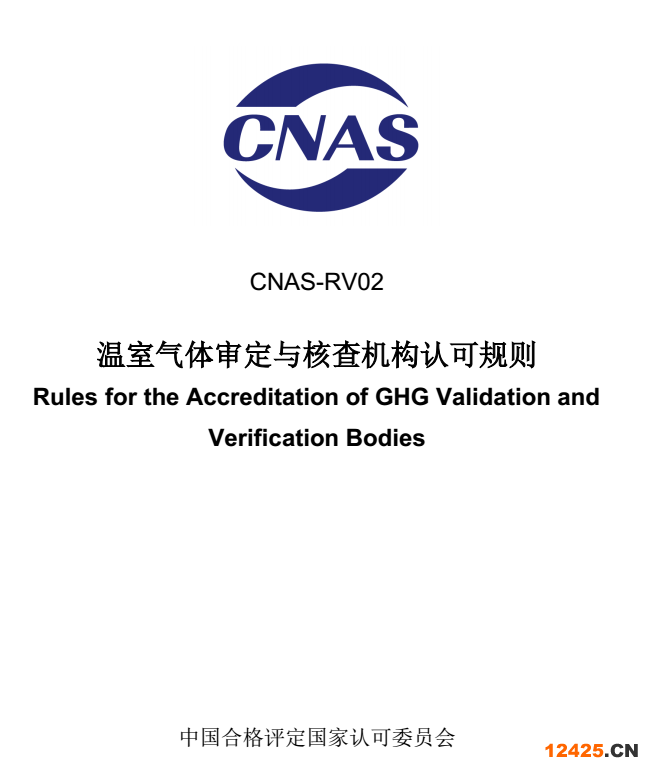 CNAS

CNAS-RV02

温室气体审定与核查机构认可规则

Rules for the Accreditation of GHG Validation and Verification Bodies

中国合格评定国家认可委员会

12425.CN